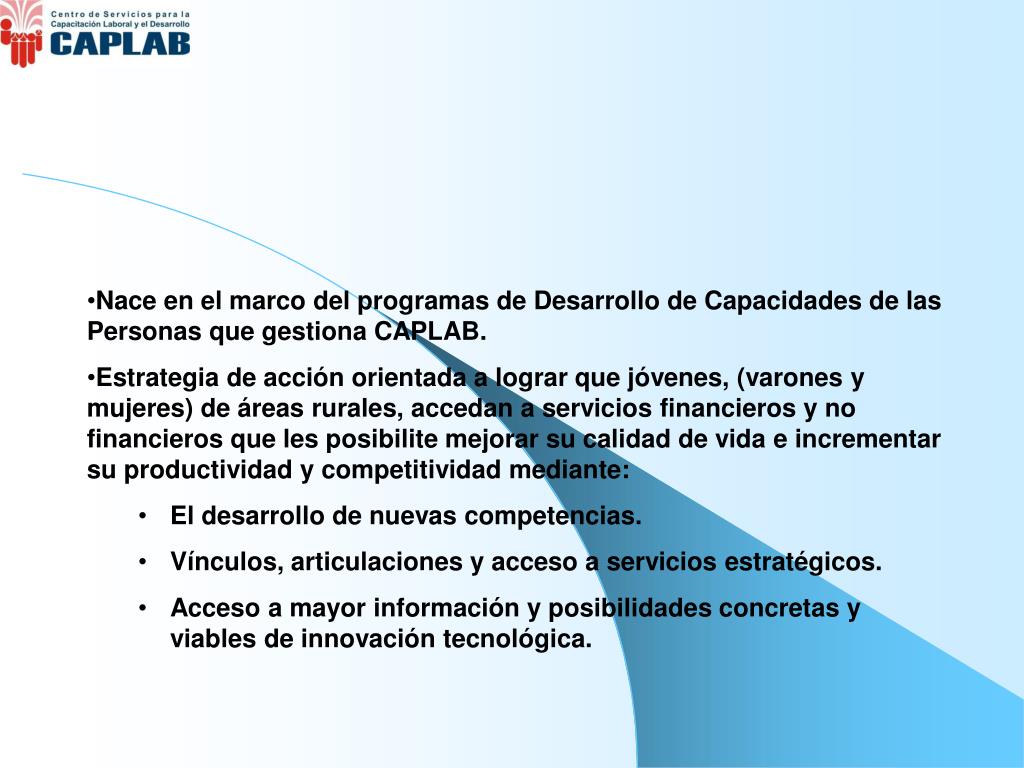 Centro de Servicios para la Capacitación Laboral y el Desarrollo
CAPLAB

•Nace en el marco del programas de Desarrollo de Capacidades de las Personas que gestiona CAPLAB.

•Estrategia de acción orientada a lograr que jóvenes, (varones y mujeres) de áreas rurales, accedan a servicios financieros y no financieros que les posibilite mejorar su calidad de vida e incrementar su productividad y competitividad mediante:

• El desarrollo de nuevas competencias.

• Vínculos, articulaciones y acceso a servicios estratégicos.

• Acceso a mayor información y posibilidades concretas y viables de innovación tecnológica.